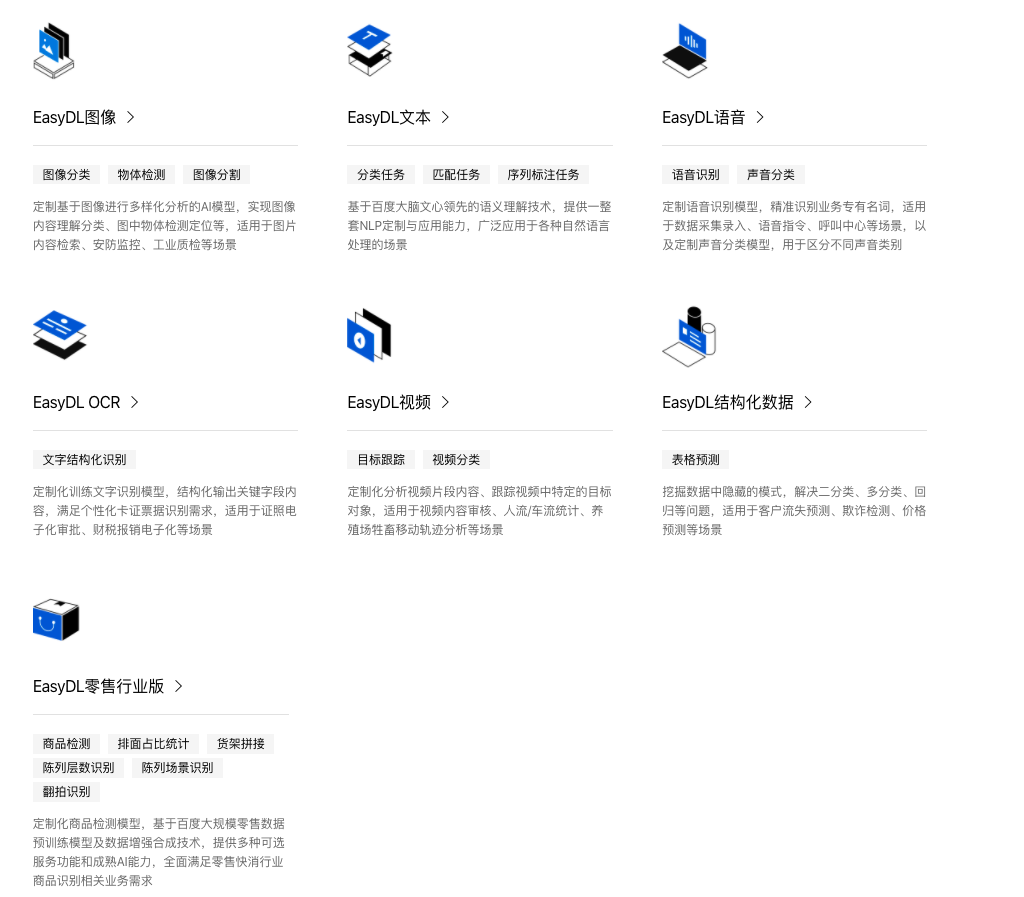 EasyDL图像 >

图像分类 物体检测 图像分割

定制基于图像进行多样化分析的AI模型，实现图像内容理解分类、图中物体检测定位等，适用于图片内容检索、安防监控、工业质检等场景

EasyDL文本 >

分类任务 匹配任务 序列标注任务

基于百度大脑文心领先的语义理解技术，提供一整套NLP定制与应用能力，广泛应用于各种自然语言处理的场景

EasyDL语音 >

语音识别 声音分类

定制语音识别模型，精准识别业务专有名词，适用于数据采集录入、语音指令、呼叫中心等场景，以及定制声音分类模型，用于区分不同声音类别

EasyDL OCR >

文字结构化识别

定制化训练文字识别模型，结构化输出关键字段内容，满足个性化卡证票据识别需求，适用于证照电子化审批、财税报销电子化等场景

EasyDL视频 >

目标跟踪 视频分类

定制化分析视频片段内容、跟踪视频中特定的目标对象，适用于视频内容审核、人流/车流统计、养殖场牲畜移动轨迹分析等场景

EasyDL结构化数据 >

表格预测

挖掘数据中隐藏的模式，解决二分类、多分类、回归等问题，适用于客户流失预测、欺诈检测、价格预测等场景

EasyDL零售行业版 >

商品检测 排面占比统计 货架拼接 陈列层数识别 陈列场景识别 翻拍识别

定制化商品检测模型，基于百度大规模零售数据预训练模型及数据增强合成技术，提供多种可选服务功能和成熟AI能力，全面满足零售快消行业商品识别相关业务需求